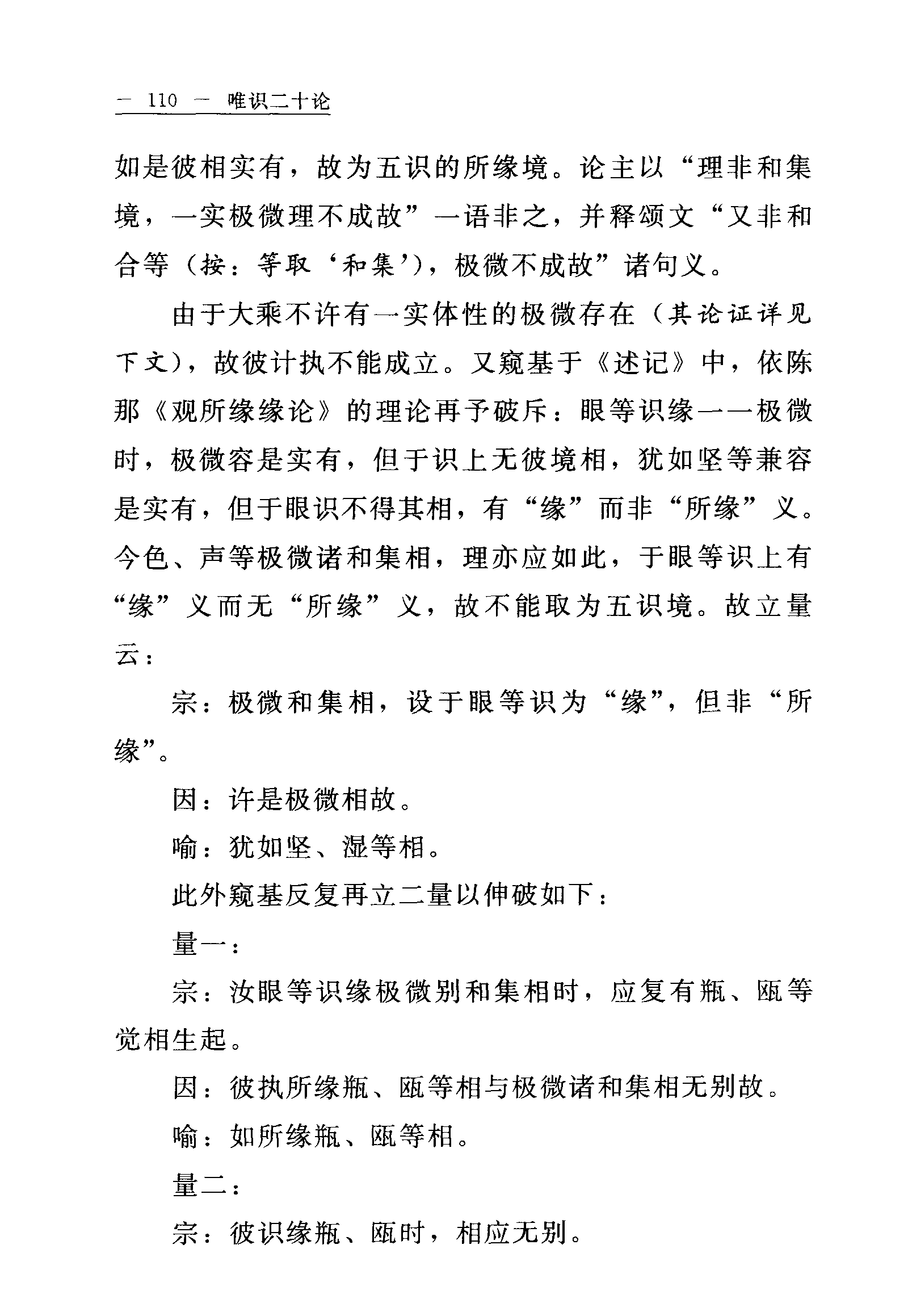 — 110 — 唯识二十论

如是彼相实有，故为五识的所缘境。论主以“理非和集境，一实极微理不成故”一语非之，并释颂文“又非和合等（按：等取‘和集’），极微不成故”诸句义。

由于大乘不许有一实体性的极微存在（其论证详见下文），故彼计执不能成立。又窥基于《述记》中，依陈那《观所缘缘论》的理论再予破斥：眼等识缘一一极微时，极微容是实有，但于识上无彼境相，犹如坚等兼容是实有，但于眼识不得其相，有“缘”而非“所缘”义。今色、声等极微诸和集相，理亦应如此，于眼等识上有“缘”义而无“所缘”义，故不能取为五识境。故立量云：

宗：极微和集相，设于眼等识为“缘”，但非“所缘”。

因：许是极微相故。

喻：犹如坚、湿等相。

此外窥基反复再立二量以伸破如下：

量一：

宗：汝眼等识缘极微别和集相时，应复有瓶、瓯等觉相生起。

因：彼执所缘瓶、瓯等相与极微诸和集相无别故。

喻：如所缘瓶、瓯等相。

量二：

宗：彼识缘瓶、瓯时，相应无别。